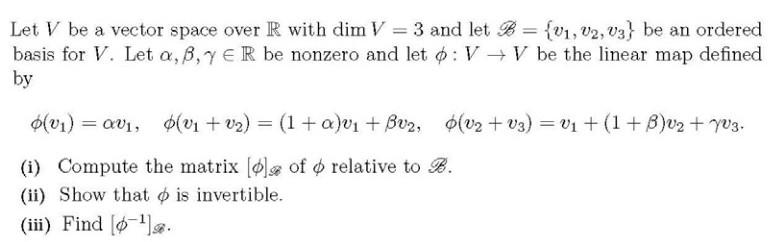 Let $V$ be a vector space over $\mathbb{R}$ with $\dim V = 3$ and let $\mathscr{B} = \{v_1, v_2, v_3\}$ be an ordered basis for $V$. Let $\alpha, \beta, \gamma \in \mathbb{R}$ be nonzero and let $\phi : V \to V$ be the linear map defined by

$\phi(v_1) = \alpha v_1, \quad \phi(v_1 + v_2) = (1 + \alpha)v_1 + \beta v_2, \quad \phi(v_2 + v_3) = v_1 + (1 + \beta)v_2 + \gamma v_3.$

(i) Compute the matrix $[\phi]_{\mathscr{B}}$ of $\phi$ relative to $\mathscr{B}$.

(ii) Show that $\phi$ is invertible.

(iii) Find $[\phi^{-1}]_{\mathscr{B}}$.